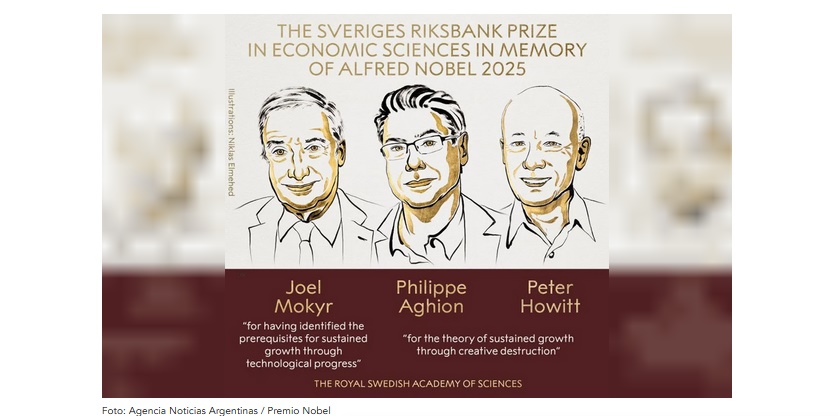 THE SVERIGES RIKSBANK PRIZE IN ECONOMIC SCIENCES IN MEMORY OF ALFRED NOBEL 2025

Illustrations: Niklas Elmehed

Joel Mokyr

"for having identified the prerequisites for sustained growth through technological progress"

Philippe Aghion

Peter Howitt

"for the theory of sustained growth through creative destruction"

THE ROYAL SWEDISH ACADEMY OF SCIENCES

Foto: Agencia Noticias Argentinas / Premio Nobel